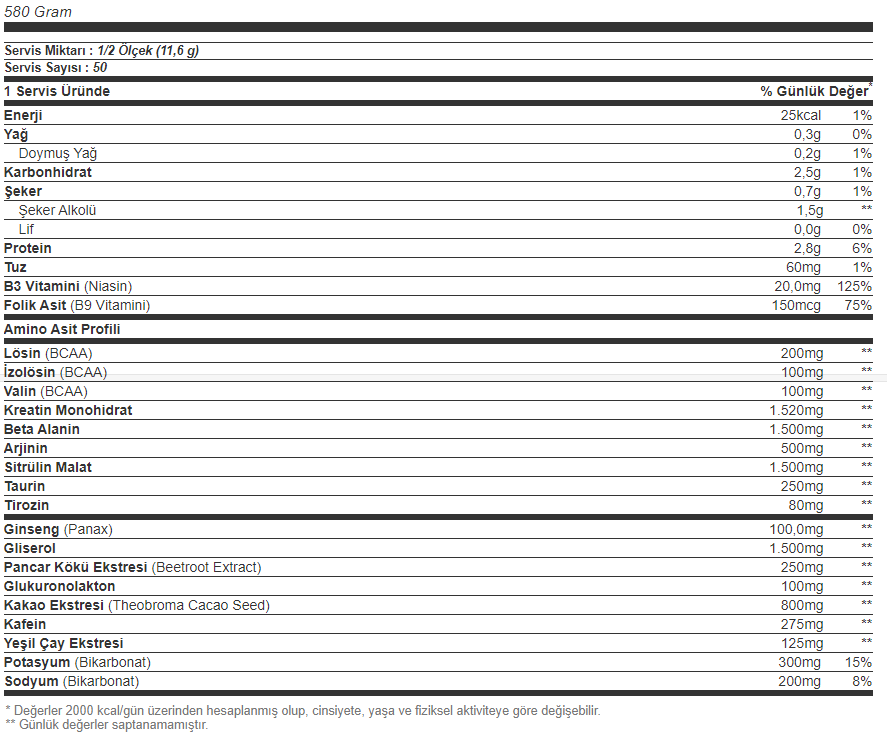 580 Gram

Servis Miktarı : 1/2 Ölçek (11,6 g)
Servis Sayısı : 50

| 1 Servis Üründe | | % Günlük Değer* |
|---|---|---|
| Enerji | 25kcal | 1% |
| Yağ | 0,3g | 0% |
| Doymuş Yağ | 0,2g | 1% |
| Karbonhidrat | 2,5g | 1% |
| Şeker | 0,7g | 1% |
| Şeker Alkolü | 1,5g | ** |
| Lif | 0,0g | 0% |
| Protein | 2,8g | 6% |
| Tuz | 60mg | 1% |
| B3 Vitamini (Niasin) | 20,0mg | 125% |
| Folik Asit (B9 Vitamini) | 150mcg | 75% |
| Amino Asit Profili | | |
| Lösin (BCAA) | 200mg | ** |
| İzolösin (BCAA) | 100mg | ** |
| Valin (BCAA) | 100mg | ** |
| Kreatin Monohidrat | 1.520mg | ** |
| Beta Alanin | 1.500mg | ** |
| Arjinin | 500mg | ** |
| Sitrülin Malat | 1.500mg | ** |
| Taurin | 250mg | ** |
| Tirozin | 80mg | ** |
| Ginseng (Panax) | 100,0mg | ** |
| Gliserol | 1.500mg | ** |
| Pancar Kökü Ekstresi (Beetroot Extract) | 250mg | ** |
| Glukuronolakton | 100mg | ** |
| Kakao Ekstresi (Theobroma Cacao Seed) | 800mg | ** |
| Kafein | 275mg | ** |
| Yeşil Çay Ekstresi | 125mg | ** |
| Potasyum (Bikarbonat) | 300mg | 15% |
| Sodyum (Bikarbonat) | 200mg | 8% |

* Değerler 2000 kcal/gün üzerinden hesaplanmış olup, cinsiyete, yaşa ve fiziksel aktiviteye göre değişebilir.
** Günlük değerler saptanamamıştır.